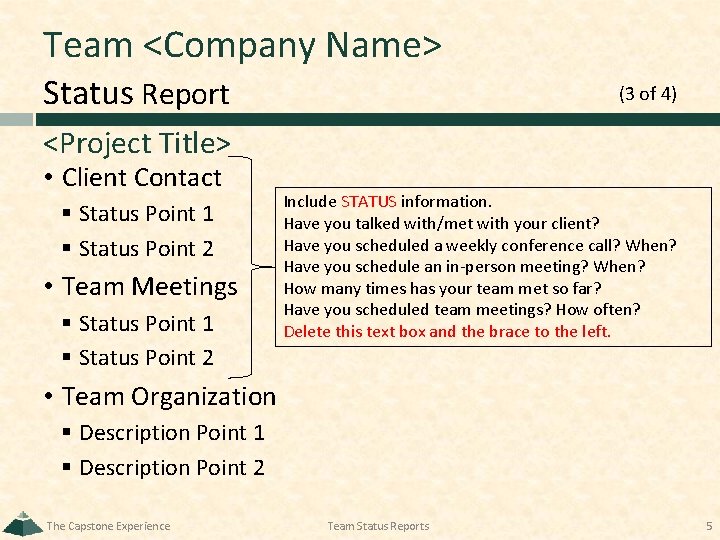 Team <Company Name>

Status Report

(3 of 4)

<Project Title>

• Client Contact
 ▪ Status Point 1
 ▪ Status Point 2
• Team Meetings
 ▪ Status Point 1
 ▪ Status Point 2
• Team Organization
 ▪ Description Point 1
 ▪ Description Point 2

Include STATUS information.
Have you talked with/met with your client?
Have you scheduled a weekly conference call? When?
Have you schedule an in-person meeting? When?
How many times has your team met so far?
Have you scheduled team meetings? How often?
Delete this text box and the brace to the left.

The Capstone Experience

Team Status Reports

5